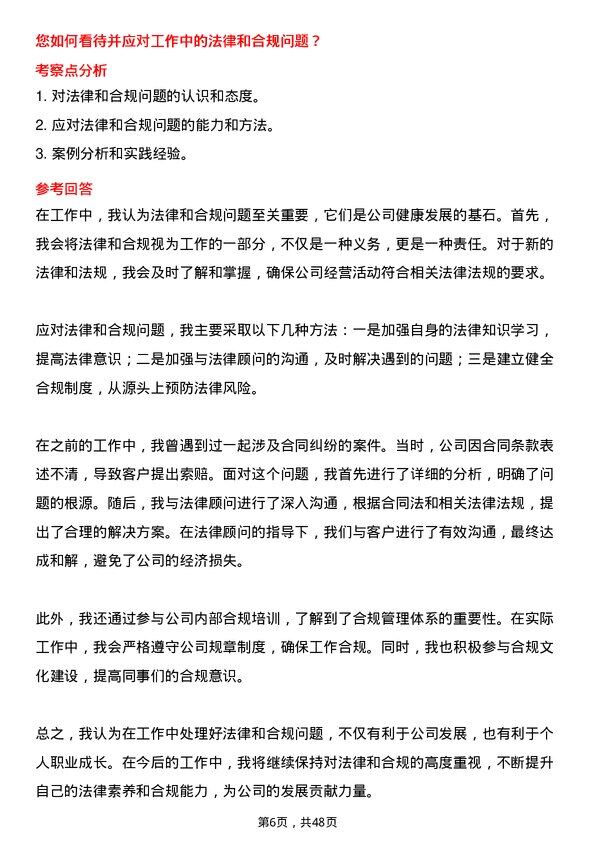 您如何看待并应对工作中的法律和合规问题？

考察点分析

1. 对法律和合规问题的认识和态度。

2. 应对法律和合规问题的能力和方法。

3. 案例分析和实践经验。

参考回答

在工作中，我认为法律和合规问题至关重要，它们是公司健康发展的基石。首先，我会将法律和合规视为工作的一部分，不仅是一种义务，更是一种责任。对于新的法律和法规，我会及时了解和掌握，确保公司经营活动符合相关法律法规的要求。

应对法律和合规问题，我主要采取以下几种方法：一是加强自身的法律知识学习，提高法律意识；二是加强与法律顾问的沟通，及时解决遇到的问题；三是建立健全合规制度，从源头上预防法律风险。

在之前的工作中，我曾遇到过一起涉及合同纠纷的案件。当时，公司因合同条款表述不清，导致客户提出索赔。面对这个问题，我首先进行了详细的分析，明确了问题的根源。随后，我与法律顾问进行了深入沟通，根据合同法和相关法律法规，提出了合理的解决方案。在法律顾问的指导下，我们与客户进行了有效沟通，最终达成和解，避免了公司的经济损失。

此外，我还通过参与公司内部合规培训，了解到了合规管理体系的重要性。在实际工作中，我会严格遵守公司规章制度，确保工作合规。同时，我也积极参与合规文化建设，提高同事们的合规意识。

总之，我认为在工作中处理好法律和合规问题，不仅有利于公司发展，也有利于个人职业成长。在今后的工作中，我将继续保持对法律和合规的高度重视，不断提升自己的法律素养和合规能力，为公司的发展贡献力量。

第6页，共48页